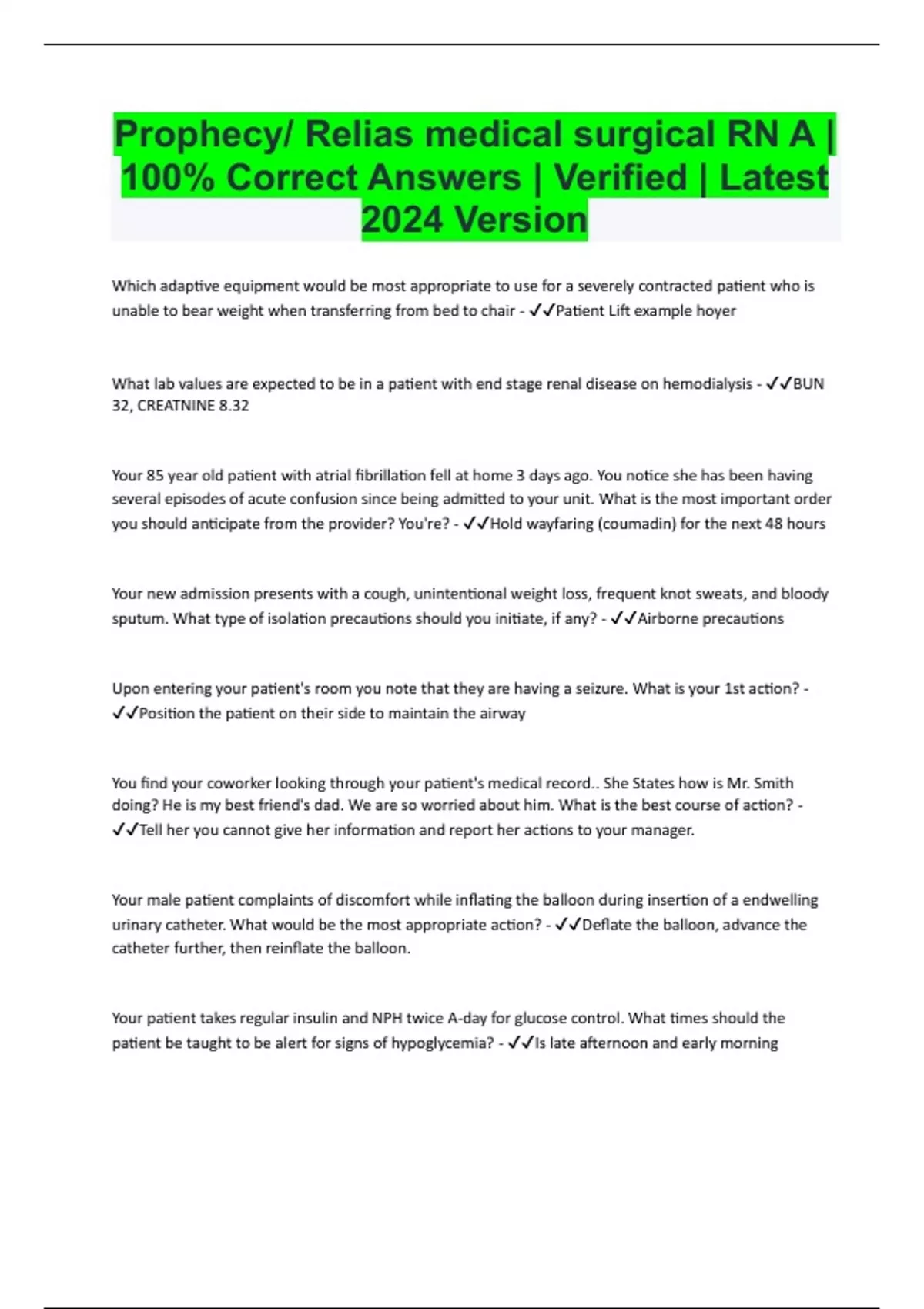 Prophecy/ Relias medical surgical RN A | 100% Correct Answers | Verified | Latest 2024 Version

Which adaptive equipment would be most appropriate to use for a severely contracted patient who is unable to bear weight when transferring from bed to chair - ✓✓Patient Lift example hoyer

What lab values are expected to be in a patient with end stage renal disease on hemodialysis - ✓✓BUN 32, CREATNINE 8.32

Your 85 year old patient with atrial fibrillation fell at home 3 days ago. You notice she has been having several episodes of acute confusion since being admitted to your unit. What is the most important order you should anticipate from the provider? You're? - ✓✓Hold wayfaring (coumadin) for the next 48 hours

Your new admission presents with a cough, unintentional weight loss, frequent knot sweats, and bloody sputum. What type of isolation precautions should you initiate, if any? - ✓✓Airborne precautions

Upon entering your patient's room you note that they are having a seizure. What is your 1st action? - ✓✓Position the patient on their side to maintain the airway

You find your coworker looking through your patient's medical record.. She States how is Mr. Smith doing? He is my best friend's dad. We are so worried about him. What is the best course of action? - ✓✓Tell her you cannot give her information and report her actions to your manager.

Your male patient complaints of discomfort while inflating the balloon during insertion of a endwelling urinary catheter. What would be the most appropriate action? - ✓✓Deflate the balloon, advance the catheter further, then reinflate the balloon.

Your patient takes regular insulin and NPH twice A-day for glucose control. What times should the patient be taught to be alert for signs of hypoglycemia? - ✓✓Is late afternoon and early morning